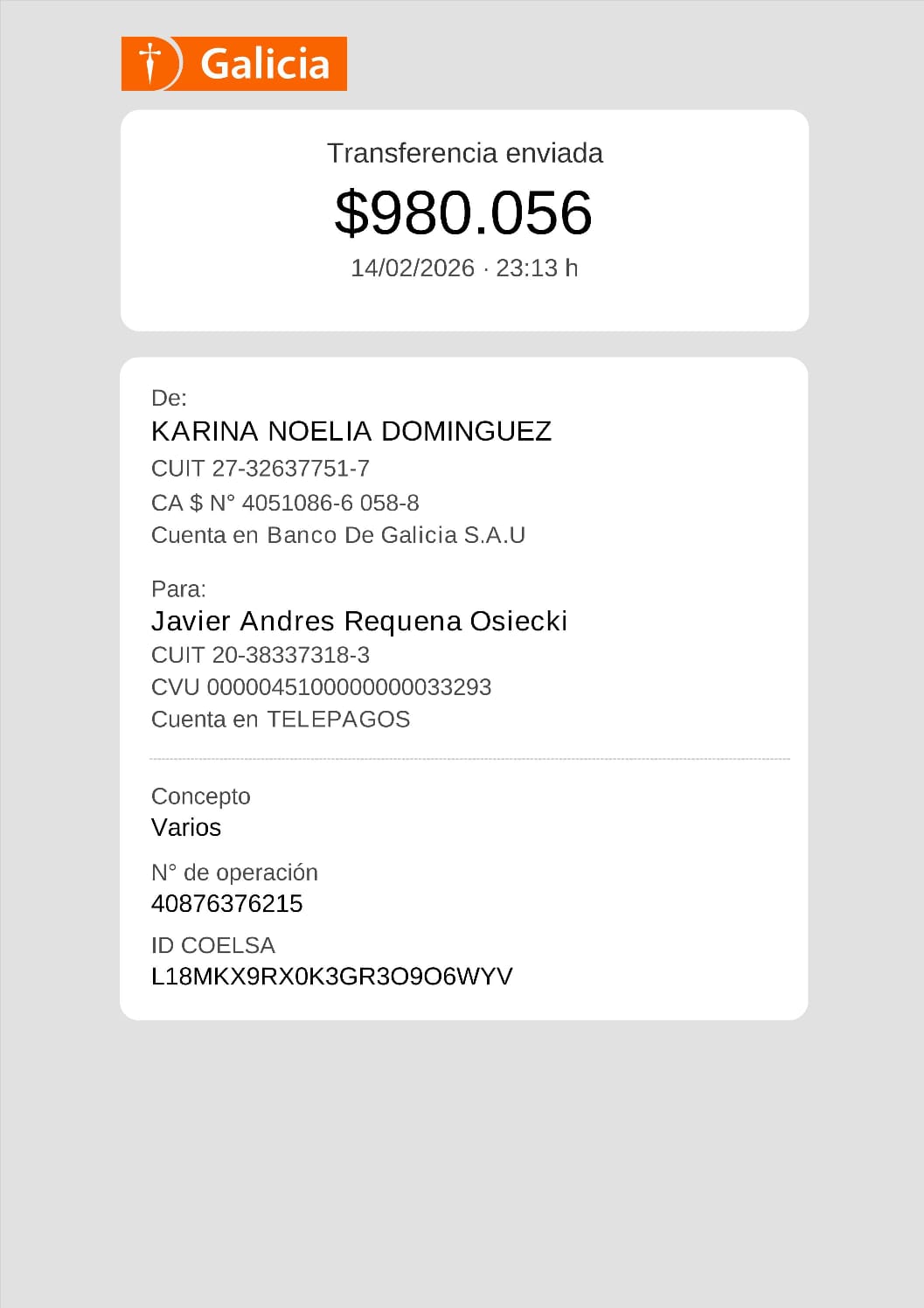 Galicia

Transferencia enviada
$980.056
14/02/2026 · 23:13 h

De:
KARINA NOELIA DOMINGUEZ
CUIT 27-32637751-7
CA $ N° 4051086-6 058-8
Cuenta en Banco De Galicia S.A.U

Para:
Javier Andres Requena Osiecki
CUIT 20-38337318-3
CVU 0000045100000000033293
Cuenta en TELEPAGOS

Concepto
Varios

N° de operación
40876376215

ID COELSA
L18MKX9RX0K3GR3O9O6WYV